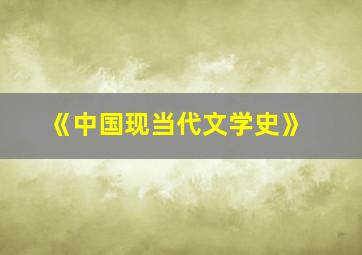 《中国现当代文学史》